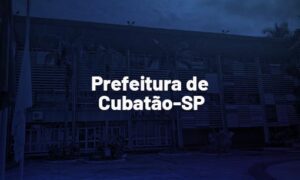 Prefeitura de
Cubatão-SP